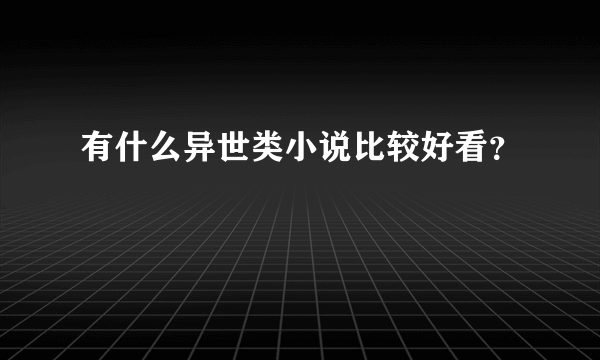 有什么异世类小说比较好看?